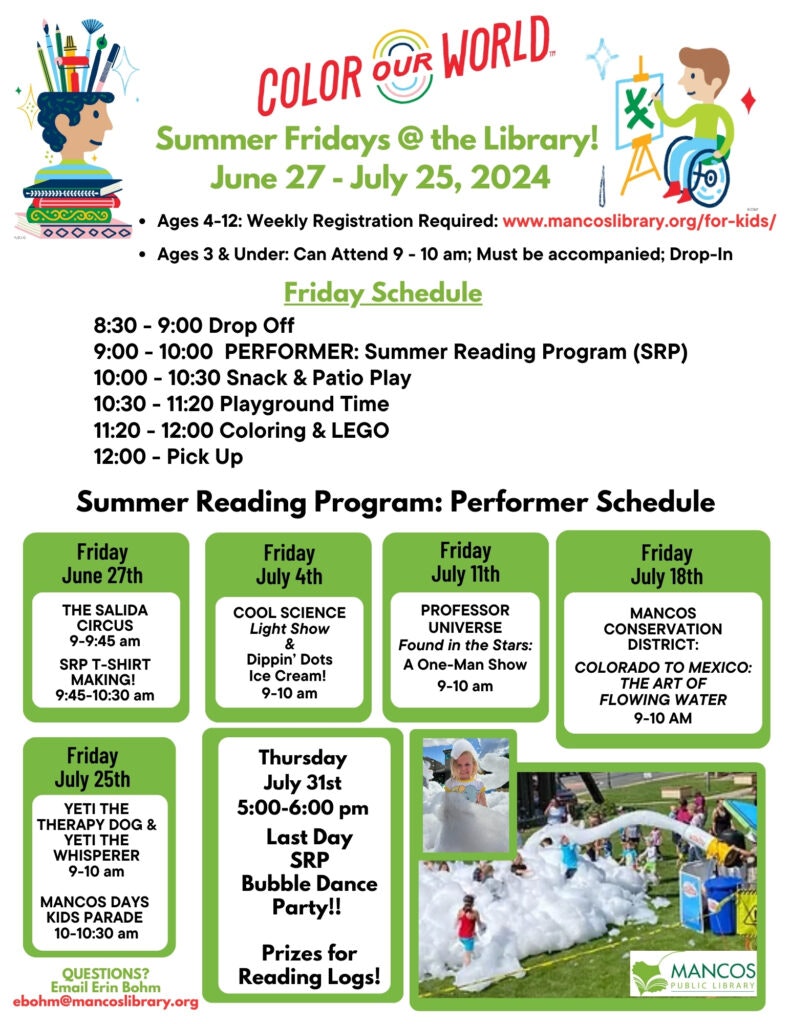 COLOR OUR WORLD™

Summer Fridays @ the Library!
June 27 - July 25, 2024

• Ages 4-12: Weekly Registration Required: www.mancoslibrary.org/for-kids/
• Ages 3 & Under: Can Attend 9 - 10 am; Must be accompanied; Drop-In

Friday Schedule

8:30 - 9:00 Drop Off
9:00 - 10:00 PERFORMER: Summer Reading Program (SRP)
10:00 - 10:30 Snack & Patio Play
10:30 - 11:20 Playground Time
11:20 - 12:00 Coloring & LEGO
12:00 - Pick Up

Summer Reading Program: Performer Schedule

Friday June 27th
THE SALIDA CIRCUS
9-9:45 am
SRP T-SHIRT MAKING!
9:45-10:30 am

Friday July 4th
COOL SCIENCE
Light Show
&
Dippin' Dots Ice Cream!
9-10 am

Friday July 11th
PROFESSOR UNIVERSE
Found in the Stars:
A One-Man Show
9-10 am

Friday July 18th
MANCOS CONSERVATION DISTRICT:
COLORADO TO MEXICO: THE ART OF FLOWING WATER
9-10 AM

Friday July 25th
YETI THE THERAPY DOG & YETI THE WHISPERER
9-10 am
MANCOS DAYS KIDS PARADE
10-10:30 am

Thursday
July 31st
5:00-6:00 pm
Last Day SRP Bubble Dance Party!!

Prizes for Reading Logs!

QUESTIONS?
Email Erin Bohm
ebohm@mancoslibrary.org

MANCOS
PUBLIC LIBRARY